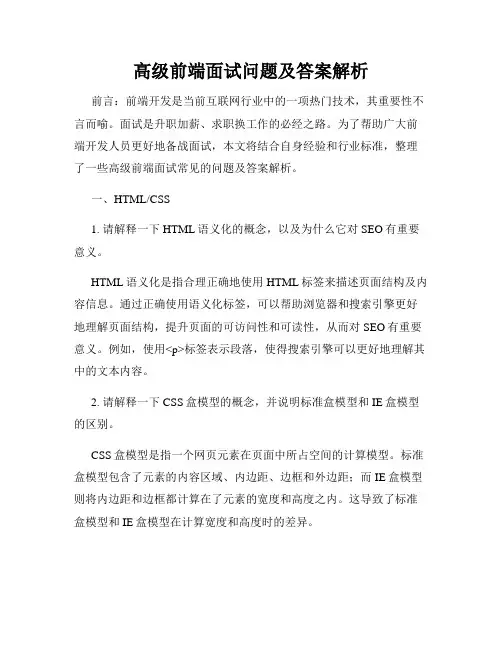 高级前端面试问题及答案解析

前言：前端开发是当前互联网行业中的一项热门技术，其重要性不言而喻。面试是升职加薪、求职换工作的必经之路。为了帮助广大前端开发人员更好地备战面试，本文将结合自身经验和行业标准，整理了一些高级前端面试常见的问题及答案解析。

一、HTML/CSS

1. 请解释一下 HTML 语义化的概念，以及为什么它对 SEO 有重要意义。

HTML 语义化是指合理正确地使用 HTML 标签来描述页面结构及内容信息。通过正确使用语义化标签，可以帮助浏览器和搜索引擎更好地理解页面结构，提升页面的可访问性和可读性，从而对 SEO 有重要意义。例如，使用<p>标签表示段落，使得搜索引擎可以更好地理解其中的文本内容。

2. 请解释一下 CSS 盒模型的概念，并说明标准盒模型和 IE 盒模型的区别。

CSS 盒模型是指一个网页元素在页面中所占空间的计算模型。标准盒模型包含了元素的内容区域、内边距、边框和外边距；而 IE 盒模型则将内边距和边框都计算在了元素的宽度和高度之内。这导致了标准盒模型和 IE 盒模型在计算宽度和高度时的差异。